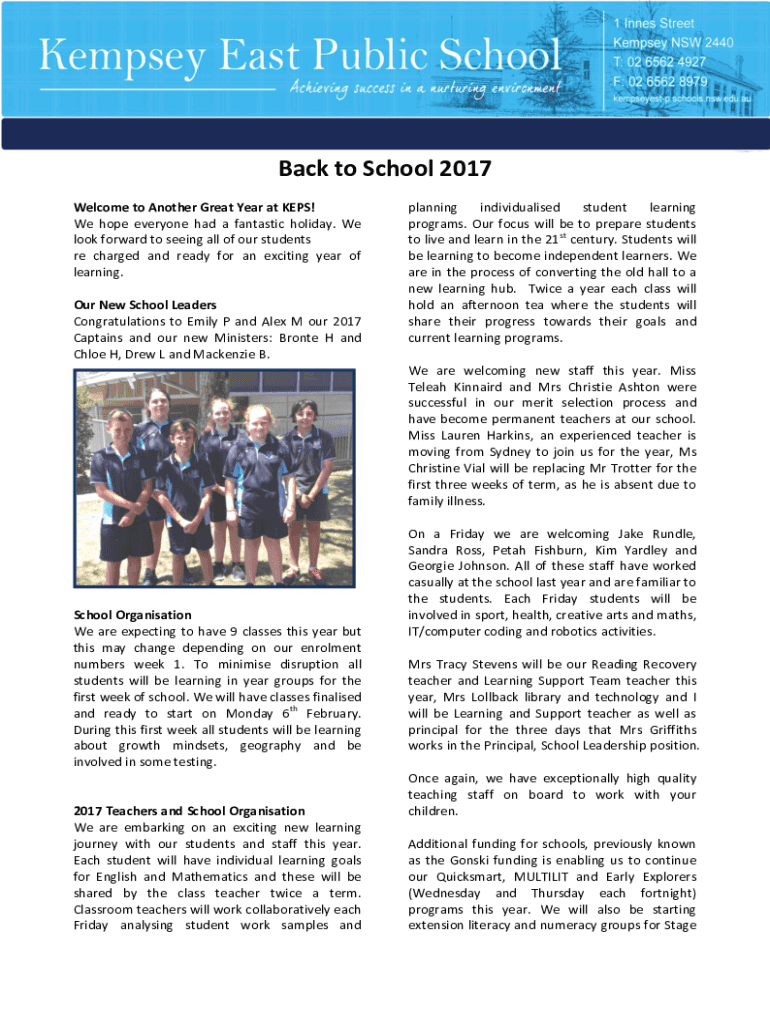 Kempsey East Public School
Achieving success in a nurturing environment

1 Innes Street
Kempsey NSW 2440
T: 02 6562 4927
F: 02 6562 8979
kempseyest-p.schools.nsw.edu.au

Back to School 2017

Welcome to Another Great Year at KEPS!
We hope everyone had a fantastic holiday. We look forward to seeing all of our students re charged and ready for an exciting year of learning.

Our New School Leaders
Congratulations to Emily P and Alex M our 2017 Captains and our new Ministers: Bronte H and Chloe H, Drew L and Mackenzie B.

School Organisation
We are expecting to have 9 classes this year but this may change depending on our enrolment numbers week 1. To minimise disruption all students will be learning in year groups for the first week of school. We will have classes finalised and ready to start on Monday 6$^{th}$ February. During this first week all students will be learning about growth mindsets, geography and be involved in some testing.

2017 Teachers and School Organisation
We are embarking on an exciting new learning journey with our students and staff this year. Each student will have individual learning goals for English and Mathematics and these will be shared by the class teacher twice a term. Classroom teachers will work collaboratively each Friday analysing student work samples and planning individualised student learning programs. Our focus will be to prepare students to live and learn in the 21$^{st}$ century. Students will be learning to become independent learners. We are in the process of converting the old hall to a new learning hub. Twice a year each class will hold an afternoon tea where the students will share their progress towards their goals and current learning programs.

We are welcoming new staff this year. Miss Teleah Kinnaird and Mrs Christie Ashton were successful in our merit selection process and have become permanent teachers at our school. Miss Lauren Harkins, an experienced teacher is moving from Sydney to join us for the year, Ms Christine Vial will be replacing Mr Trotter for the first three weeks of term, as he is absent due to family illness.

On a Friday we are welcoming Jake Rundle, Sandra Ross, Petah Fishburn, Kim Yardley and Georgie Johnson. All of these staff have worked casually at the school last year and are familiar to the students. Each Friday students will be involved in sport, health, creative arts and maths, IT/computer coding and robotics activities.

Mrs Tracy Stevens will be our Reading Recovery teacher and Learning Support Team teacher this year, Mrs Lollback library and technology and I will be Learning and Support teacher as well as principal for the three days that Mrs Griffiths works in the Principal, School Leadership position.

Once again, we have exceptionally high quality teaching staff on board to work with your children.

Additional funding for schools, previously known as the Gonski funding is enabling us to continue our Quicksmart, MULTILIT and Early Explorers (Wednesday and Thursday each fortnight) programs this year. We will also be starting extension literacy and numeracy groups for Stage